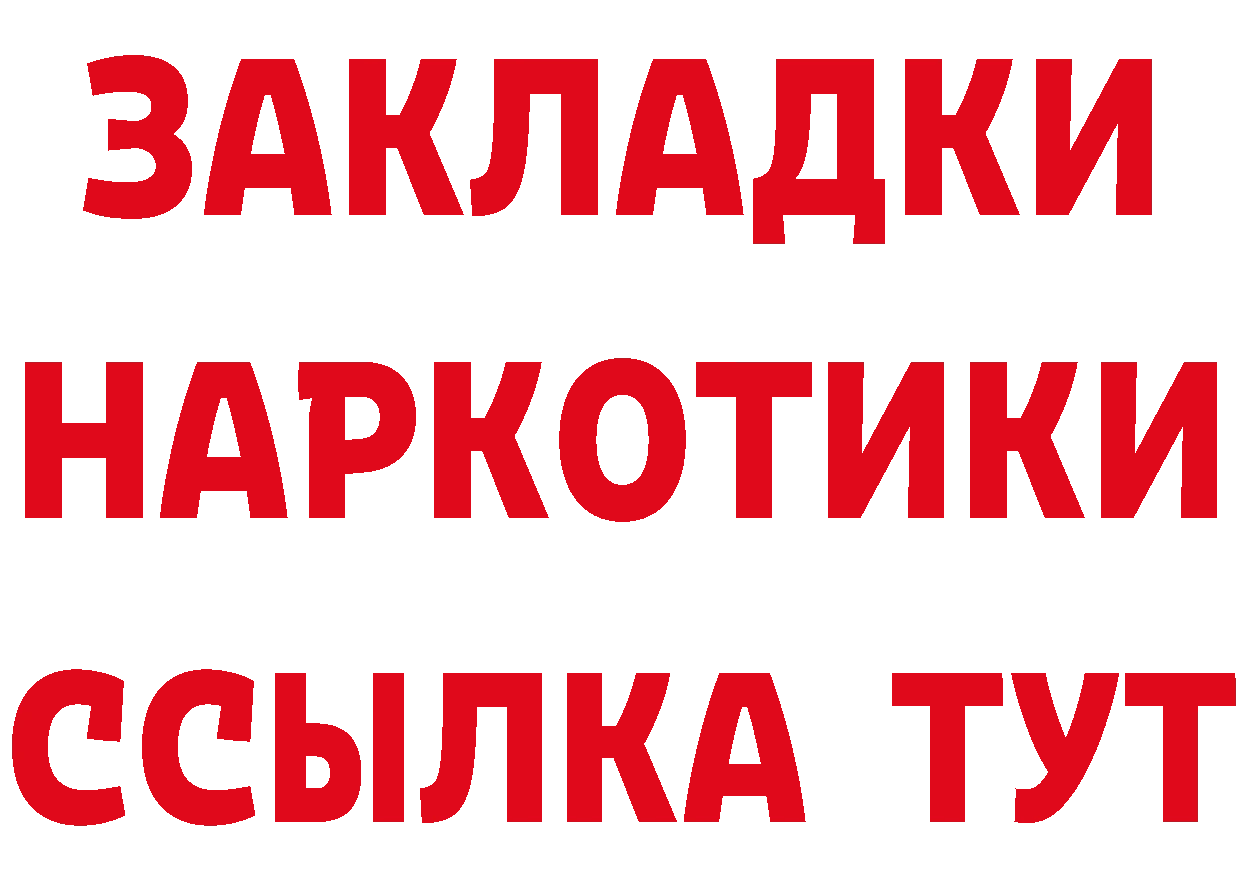 ЗАКЛАДКИ
НАРКОТИКИ
ССЫЛКА ТУТ